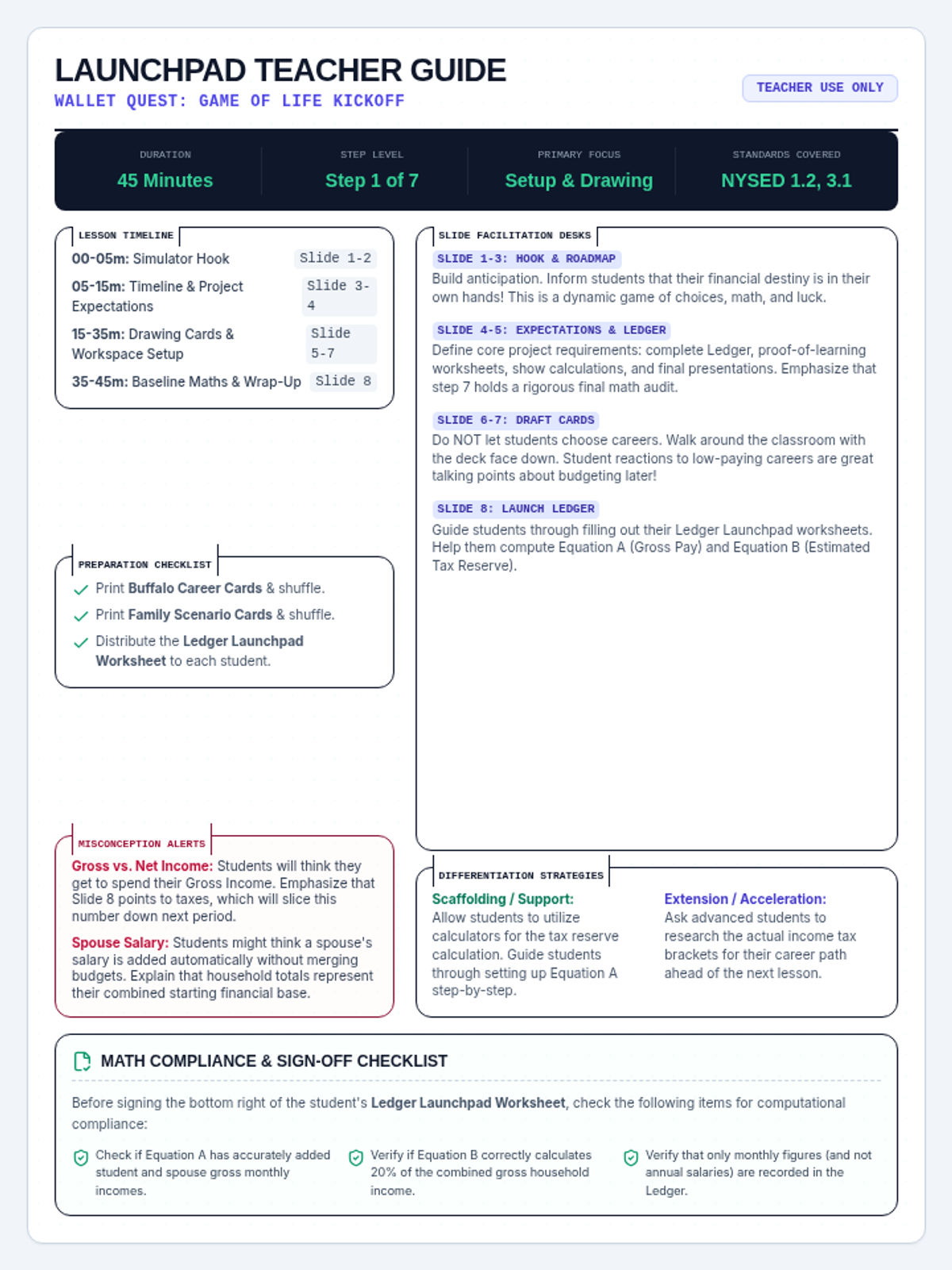 LAUNCHPAD TEACHER GUIDE
WALLET QUEST: GAME OF LIFE KICKOFF

TEACHER USE ONLY

DURATION
45 Minutes

STEP LEVEL
Step 1 of 7

PRIMARY FOCUS
Setup & Drawing

STANDARDS COVERED
NYSED 1.2, 3.1

LESSON TIMELINE

00-05m: Simulator Hook Slide 1-2

05-15m: Timeline & Project Expectations Slide 3-4

15-35m: Drawing Cards & Workspace Setup Slide 5-7

35-45m: Baseline Maths & Wrap-Up Slide 8

PREPARATION CHECKLIST

✓ Print Buffalo Career Cards & shuffle.

✓ Print Family Scenario Cards & shuffle.

✓ Distribute the Ledger Launchpad Worksheet to each student.

MISCONCEPTION ALERTS

Gross vs. Net Income: Students will think they get to spend their Gross Income. Emphasize that Slide 8 points to taxes, which will slice this number down next period.

Spouse Salary: Students might think a spouse's salary is added automatically without merging budgets. Explain that household totals represent their combined starting financial base.

SLIDE FACILITATION DESKS

SLIDE 1-3: HOOK & ROADMAP
Build anticipation. Inform students that their financial destiny is in their own hands! This is a dynamic game of choices, math, and luck.

SLIDE 4-5: EXPECTATIONS & LEDGER
Define core project requirements: complete Ledger, proof-of-learning worksheets, show calculations, and final presentations. Emphasize that step 7 holds a rigorous final math audit.

SLIDE 6-7: DRAFT CARDS
Do NOT let students choose careers. Walk around the classroom with the deck face down. Student reactions to low-paying careers are great talking points about budgeting later!

SLIDE 8: LAUNCH LEDGER
Guide students through filling out their Ledger Launchpad worksheets. Help them compute Equation A (Gross Pay) and Equation B (Estimated Tax Reserve).

DIFFERENTIATION STRATEGIES

Scaffolding / Support:
Allow students to utilize calculators for the tax reserve calculation. Guide students through setting up Equation A step-by-step.

Extension / Acceleration:
Ask advanced students to research the actual income tax brackets for their career path ahead of the next lesson.

MATH COMPLIANCE & SIGN-OFF CHECKLIST

Before signing the bottom right of the student's Ledger Launchpad Worksheet, check the following items for computational compliance:

Check if Equation A has accurately added student and spouse gross monthly incomes.

Verify if Equation B correctly calculates 20% of the combined gross household income.

Verify that only monthly figures (and not annual salaries) are recorded in the Ledger.